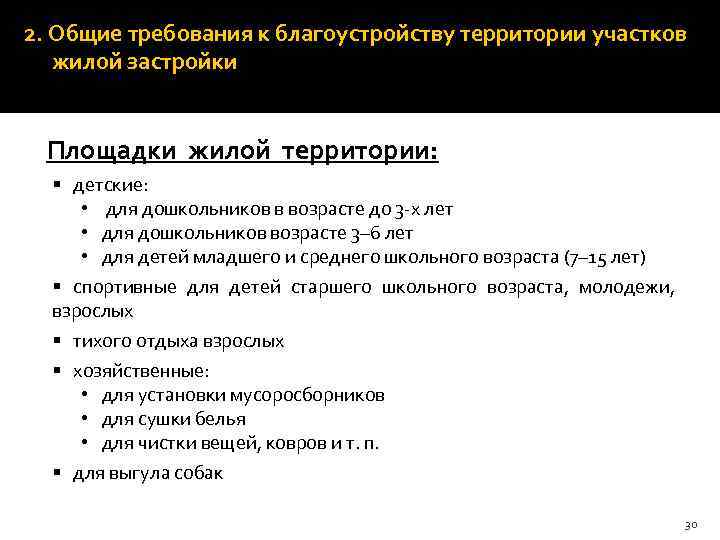 2. Общие требования к благоустройству территории участков жилой застройки

Площадки жилой территории:

▪ детские:
• для дошкольников в возрасте до 3-х лет
• для дошкольников возрасте 3–6 лет
• для детей младшего и среднего школьного возраста (7–15 лет)

▪ спортивные для детей старшего школьного возраста, молодежи, взрослых

▪ тихого отдыха взрослых

▪ хозяйственные:
• для установки мусоросборников
• для сушки белья
• для чистки вещей, ковров и т. п.

▪ для выгула собак

30